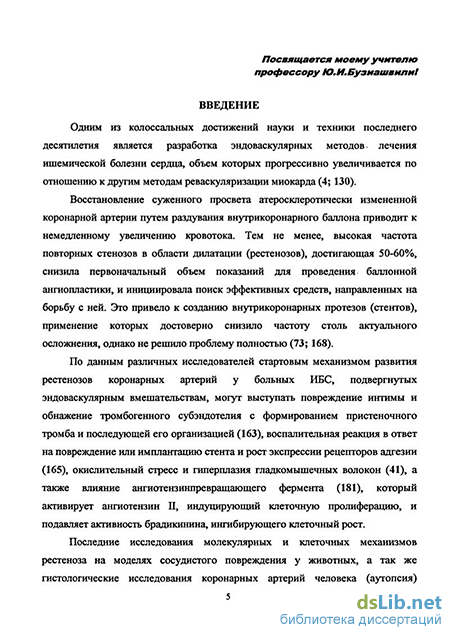 Посвящается моему учителю профессору Ю.И.Бузиашвили!

ВВЕДЕНИЕ

Одним из колоссальных достижений науки и техники последнего десятилетия является разработка эндоваскулярных методов лечения ишемической болезни сердца, объем которых прогрессивно увеличивается по отношению к другим методам реваскуляризации миокарда (4; 130).

Восстановление суженного просвета атеросклеротически измененной коронарной артерии путем раздувания внутрикоронарного баллона приводит к немедленному увеличению кровотока. Тем не менее, высокая частота повторных стенозов в области дилатации (рестенозов), достигающая 50-60%, снизила первоначальный объем показаний для проведения баллонной ангиопластики, и инициировала поиск эффективных средств, направленных на борьбу с ней. Это привело к созданию внутрикоронарных протезов (стентов), применение которых достоверно снизило частоту столь актуального осложнения, однако не решило проблему полностью (73; 168).

По данным различных исследователей стартовым механизмом развития рестенозов коронарных артерий у больных ИБС, подвергнутых эндоваскулярным вмешательствам, могут выступать повреждение интимы и обнажение тромбогенного субэндотелия с формированием пристеночного тромба и последующей его организацией (163), воспалительная реакция в ответ на повреждение или имплантацию стента и рост экспрессии рецепторов адгезии (165), окислительный стресс и гиперплазия гладкомышечных волокон (41), а также влияние ангиотензинпревращающего фермента (181), который активирует ангиотензин II, индуцирующий клеточную пролиферацию, и подавляет активность брадикинина, ингибирующего клеточный рост.

Последние исследования молекулярных и клеточных механизмов рестеноза на моделях сосудистого повреждения у животных, а так же гистологические исследования коронарных артерий человека (аутопсия)

5

dsLib.net
библиотека диссертаций